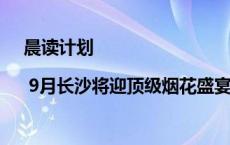 晨读计划

9月长沙将迎顶级烟花盛宴